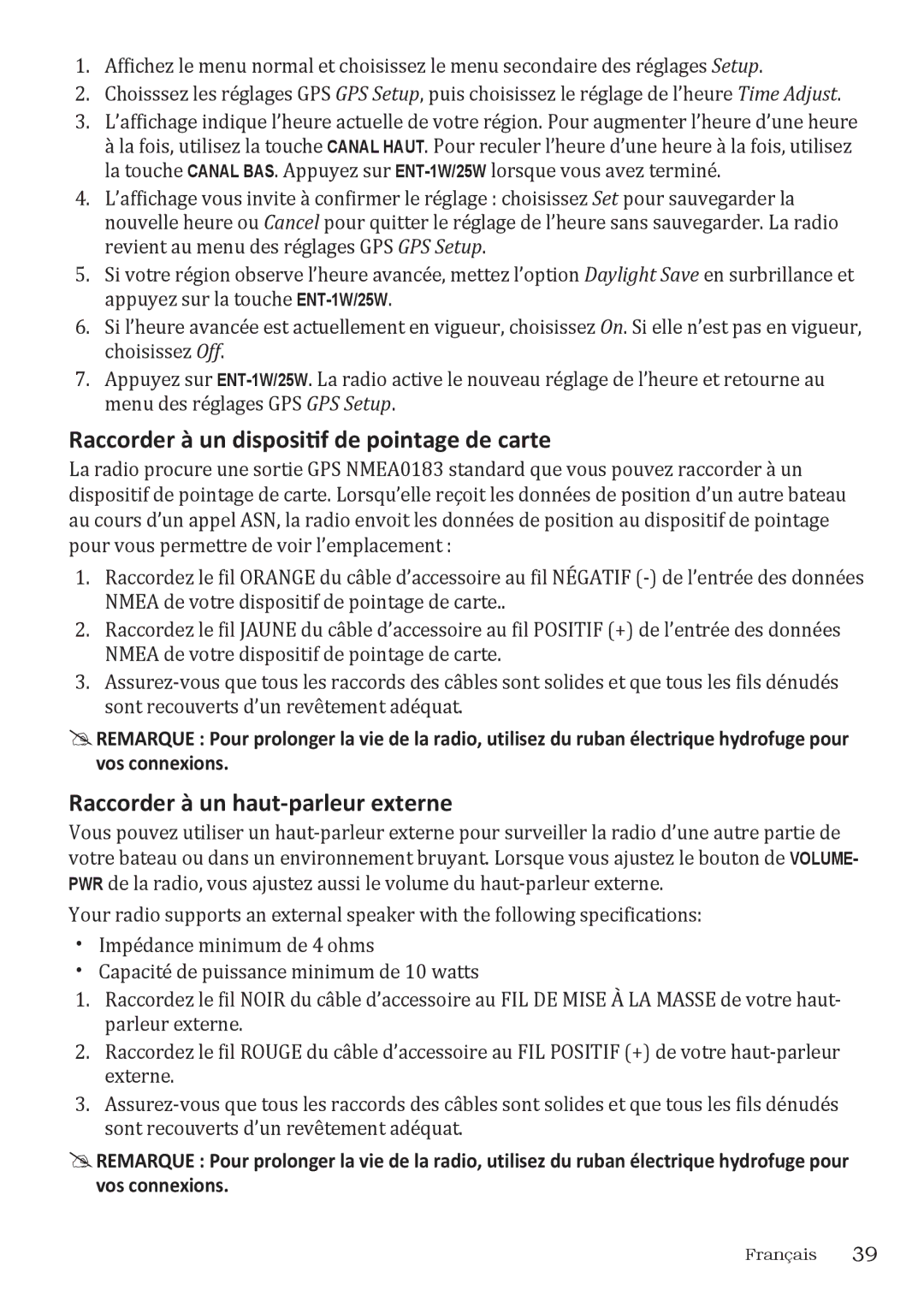 1. Affichez le menu normal et choisissez le menu secondaire des réglages Setup.
2. Choisssez les réglages GPS GPS Setup, puis choisissez le réglage de l'heure Time Adjust.
3. L'affichage indique l'heure actuelle de votre région. Pour augmenter l'heure d'une heure à la fois, utilisez la touche CANAL HAUT. Pour reculer l'heure d'une heure à la fois, utilisez la touche CANAL BAS. Appuyez sur ENT-1W/25W lorsque vous avez terminé.
4. L'affichage vous invite à confirmer le réglage : choisissez Set pour sauvegarder la nouvelle heure ou Cancel pour quitter le réglage de l'heure sans sauvegarder. La radio revient au menu des réglages GPS GPS Setup.
5. Si votre région observe l'heure avancée, mettez l'option Daylight Save en surbrillance et appuyez sur la touche ENT-1W/25W.
6. Si l'heure avancée est actuellement en vigueur, choisissez On. Si elle n'est pas en vigueur, choisissez Off.
7. Appuyez sur ENT-1W/25W. La radio active le nouveau réglage de l'heure et retourne au menu des réglages GPS GPS Setup.

Raccorder à un dispositif de pointage de carte

La radio procure une sortie GPS NMEA0183 standard que vous pouvez raccorder à un dispositif de pointage de carte. Lorsqu'elle reçoit les données de position d'un autre bateau au cours d'un appel ASN, la radio envoit les données de position au dispositif de pointage pour vous permettre de voir l'emplacement :

1. Raccordez le fil ORANGE du câble d'accessoire au fil NÉGATIF (-) de l'entrée des données NMEA de votre dispositif de pointage de carte..
2. Raccordez le fil JAUNE du câble d'accessoire au fil POSITIF (+) de l'entrée des données NMEA de votre dispositif de pointage de carte.
3. Assurez-vous que tous les raccords des câbles sont solides et que tous les fils dénudés sont recouverts d'un revêtement adéquat.

REMARQUE : Pour prolonger la vie de la radio, utilisez du ruban électrique hydrofuge pour vos connexions.

Raccorder à un haut-parleur externe

Vous pouvez utiliser un haut-parleur externe pour surveiller la radio d'une autre partie de votre bateau ou dans un environnement bruyant. Lorsque vous ajustez le bouton de VOLUME-PWR de la radio, vous ajustez aussi le volume du haut-parleur externe.

Your radio supports an external speaker with the following specifications:

• Impédance minimum de 4 ohms
• Capacité de puissance minimum de 10 watts

1. Raccordez le fil NOIR du câble d'accessoire au FIL DE MISE À LA MASSE de votre haut-parleur externe.
2. Raccordez le fil ROUGE du câble d'accessoire au FIL POSITIF (+) de votre haut-parleur externe.
3. Assurez-vous que tous les raccords des câbles sont solides et que tous les fils dénudés sont recouverts d'un revêtement adéquat.

REMARQUE : Pour prolonger la vie de la radio, utilisez du ruban électrique hydrofuge pour vos connexions.

Français 39